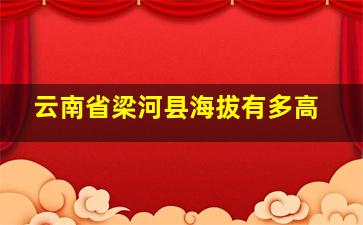 云南省梁河县海拔有多高